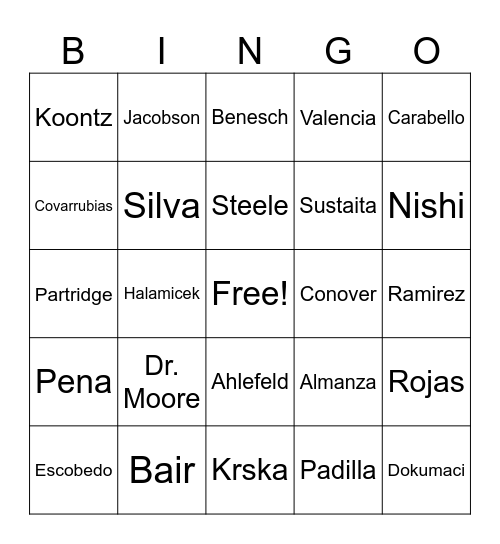 | B | I | N | G | O |
|---|---|---|---|---|
| Koontz | Jacobson | Benesch | Valencia | Carabello |
| Covarrubias | Silva | Steele | Sustaita | Nishi |
| Partridge | Halamicek | Free! | Conover | Ramirez |
| Pena | Dr. Moore | Ahlefeld | Almanza | Rojas |
| Escobedo | Bair | Krska | Padilla | Dokumaci |